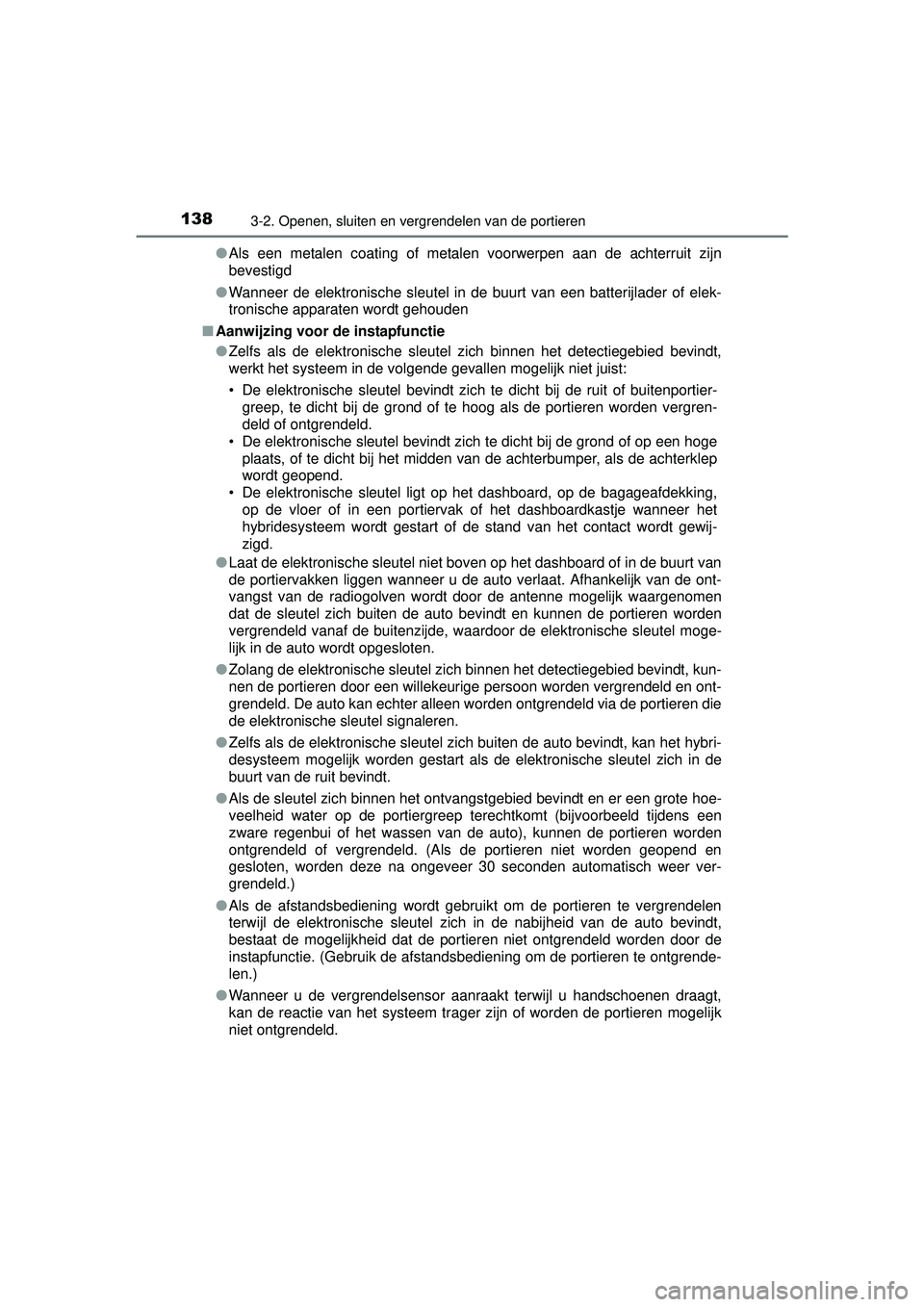 138
3-2. Openen, sluiten en vergrendelen van de portieren

● Als een metalen coating of metalen voorwerpen aan de achterruit zijn bevestigd

● Wanneer de elektronische sleutel in de buurt van een batterijlader of elektronische apparaten wordt gehouden

■ Aanwijzing voor de instapfunctie

● Zelfs als de elektronische sleutel zich binnen het detectiegebied bevindt, werkt het systeem in de volgende gevallen mogelijk niet juist:

• De elektronische sleutel bevindt zich te dicht bij de ruit of buitenportiergreep, te dicht bij de grond of te hoog als de portieren worden vergrendeld of ontgrendeld.
• De elektronische sleutel bevindt zich te dicht bij de grond of op een hoge plaats, of te dicht bij het midden van de achterbumper, als de achterklep wordt geopend.
• De elektronische sleutel ligt op het dashboard, op de bagageafdekking, op de vloer of in een portiervak of het dashboardkastje wanneer het hybridesysteem wordt gestart of de stand van het contact wordt gewijzigd.

● Laat de elektronische sleutel niet boven op het dashboard of in de buurt van de portiervakken liggen wanneer u de auto verlaat. Afhankelijk van de ontvangst van de radiogolven wordt door de antenne mogelijk waargenomen dat de sleutel zich buiten de auto bevindt en kunnen de portieren worden vergrendeld vanaf de buitenzijde, waardoor de elektronische sleutel mogelijk in de auto wordt opgesloten.

● Zolang de elektronische sleutel zich binnen het detectiegebied bevindt, kunnen de portieren door een willekeurige persoon worden vergrendeld en ontgrendeld. De auto kan echter alleen worden ontgrendeld via de portieren die de elektronische sleutel signaleren.

● Zelfs als de elektronische sleutel zich buiten de auto bevindt, kan het hybridesysteem mogelijk worden gestart als de elektronische sleutel zich in de buurt van de ruit bevindt.

● Als de sleutel zich binnen het ontvangstgebied bevindt en er een grote hoeveelheid water op de portiergreep terechtkomt (bijvoorbeeld tijdens een zware regenbui of het wassen van de auto), kunnen de portieren worden ontgrendeld of vergrendeld. (Als de portieren niet worden geopend en gesloten, worden deze na ongeveer 30 seconden automatisch weer vergrendeld.)

● Als de afstandsbediening wordt gebruikt om de portieren te vergrendelen terwijl de elektronische sleutel zich in de nabijheid van de auto bevindt, bestaat de mogelijkheid dat de portieren niet ontgrendeld worden door de instapfunctie. (Gebruik de afstandsbediening om de portieren te ontgrendelen.)

● Wanneer u de vergrendelsensor aanraakt terwijl u handschoenen draagt, kan de reactie van het systeem trager zijn of worden de portieren mogelijk niet ontgrendeld.

carmanualsonline.info